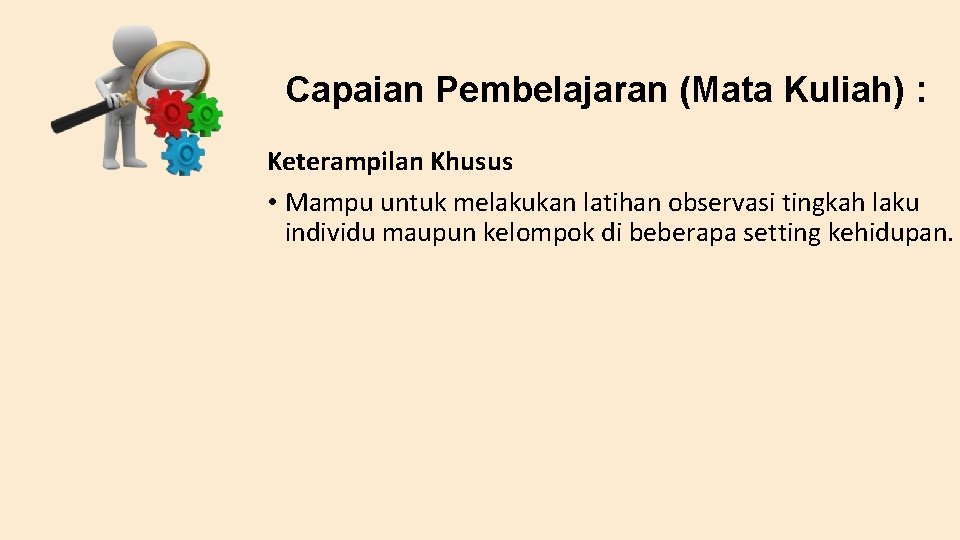 Capaian Pembelajaran (Mata Kuliah) :

Keterampilan Khusus

• Mampu untuk melakukan latihan observasi tingkah laku individu maupun kelompok di beberapa setting kehidupan.